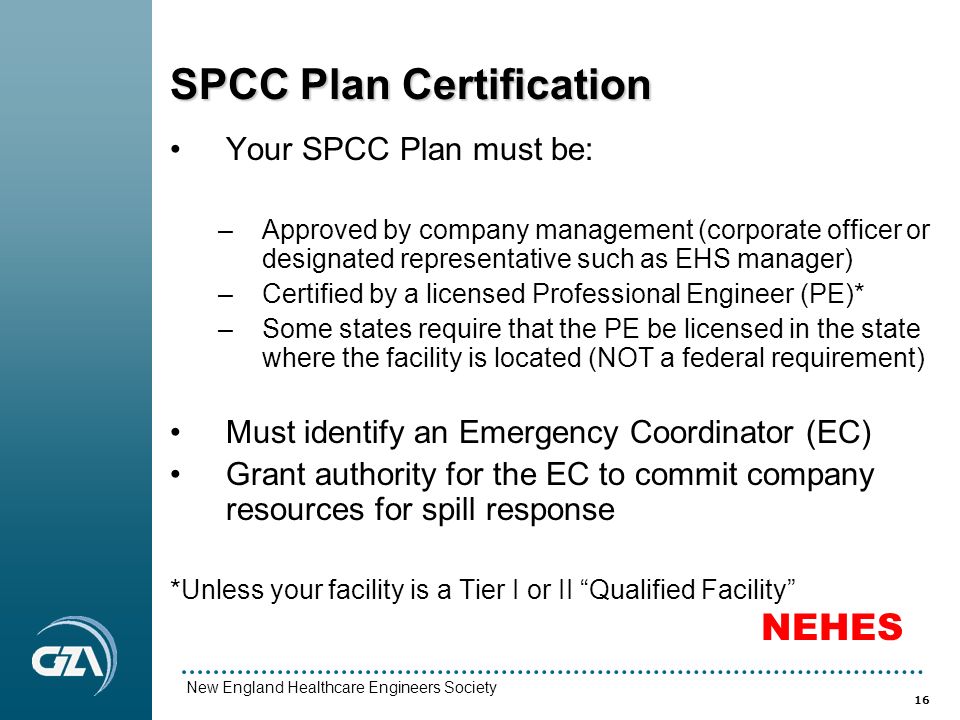 SPCC Plan Certification

• Your SPCC Plan must be:

– Approved by company management (corporate officer or designated representative such as EHS manager)
– Certified by a licensed Professional Engineer (PE)*
– Some states require that the PE be licensed in the state where the facility is located (NOT a federal requirement)

• Must identify an Emergency Coordinator (EC)
• Grant authority for the EC to commit company resources for spill response

*Unless your facility is a Tier I or II "Qualified Facility"

NEHES

GZA

New England Healthcare Engineers Society

16